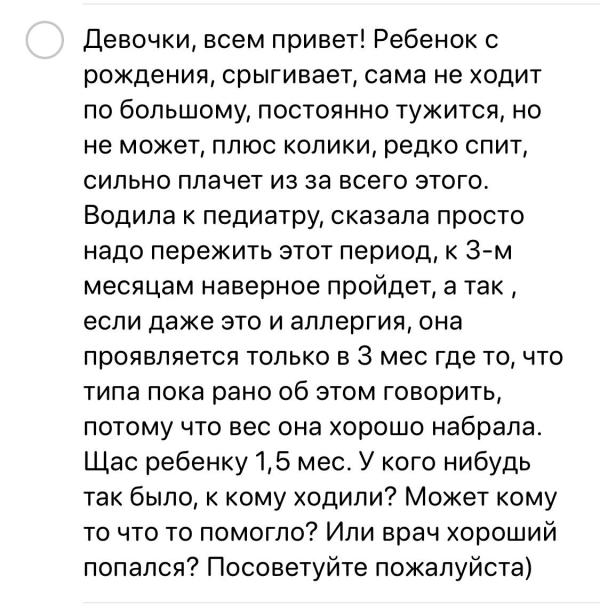 Девочки, всем привет! Ребенок с рождения, срыгивает, сама не ходит по большому, постоянно тужится, но не может, плюс колики, редко спит, сильно плачет из за всего этого. Водила к педиатру, сказала просто надо пережить этот период, к 3-м месяцам наверное пройдет, а так , если даже это и аллергия, она проявляется только в 3 мес где то, что типа пока рано об этом говорить, потому что вес она хорошо набрала. Щас ребенку 1,5 мес. У кого нибудь так было, к кому ходили? Может кому то что то помогло? Или врач хороший попался? Посоветуйте пожалуйста)